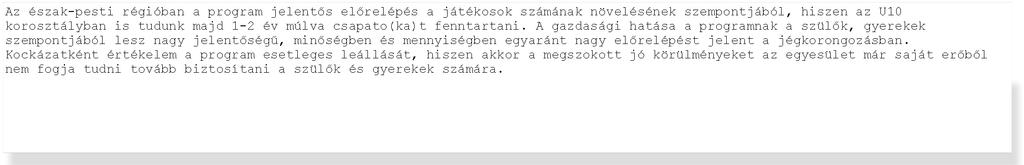 Az észak-pesti régióban a program jelentős előrelépés a játékosok számának növelésének szempontjából, hiszen az U10 korosztályban is tudunk majd 1-2 év múlva csapato(ka)t fenntartani. A gazdasági hatása a programnak a szülők, gyerekek szempontjából lesz nagy jelentőségű, minőségben és mennyiségben egyaránt nagy előrelépést jelent a jégkorongozásban. Kockázatként értékelem a program esetleges leállását, hiszen akkor a megszokott jó körülményeket az egyesület már saját erőből nem fogja tudni tovább biztosítani a szülők és gyerekek számára.